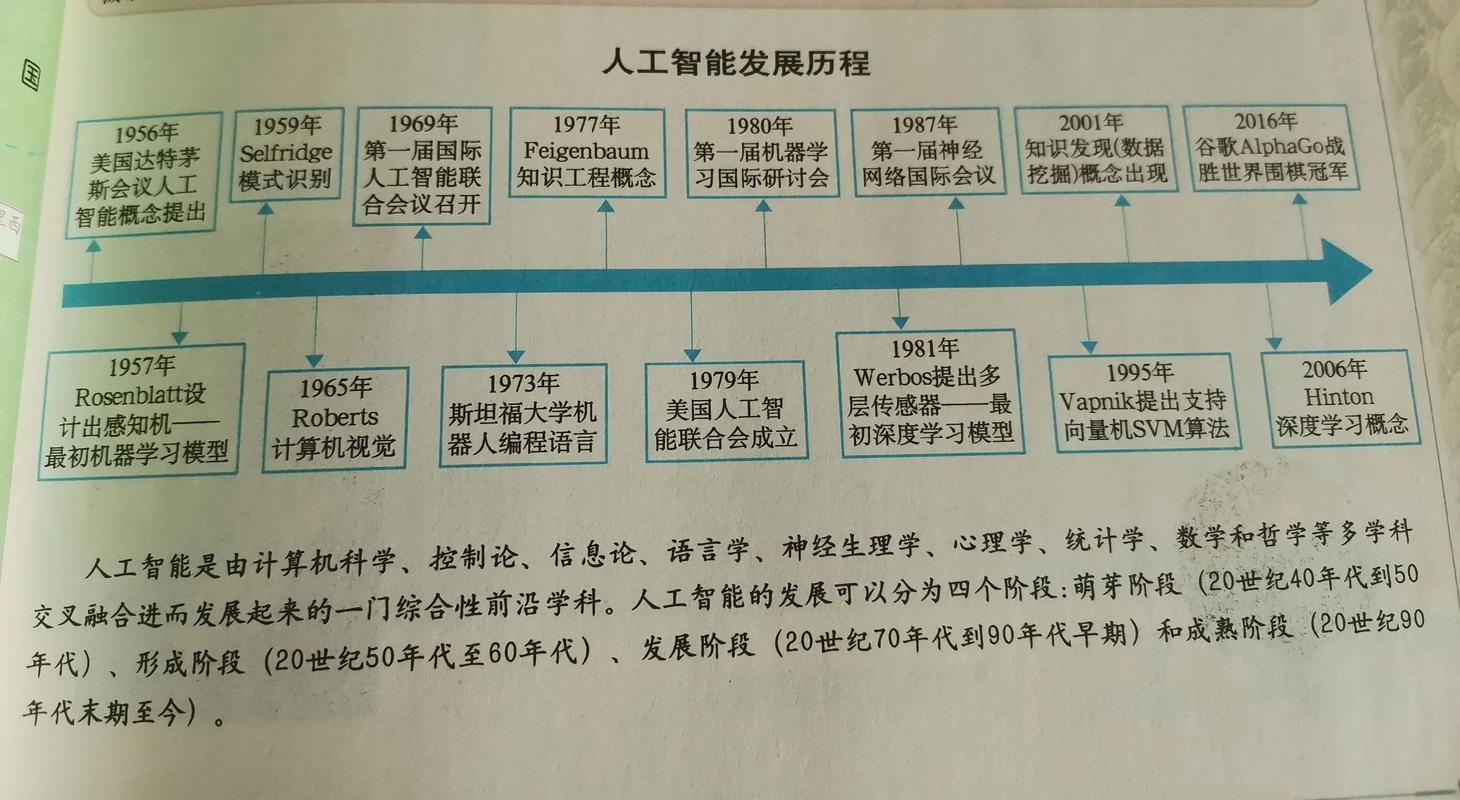 人工智能发展历程

1956年 美国达特茅斯会议人工智能概念提出

1959年 Selfridge 模式识别

1969年 第一届国际人工智能联合会议召开

1977年 Feigenbaum 知识工程概念

1980年 第一届机器学习国际研讨会

1987年 第一届神经网络国际会议

2001年 知识发现(数据挖掘)概念出现

2016年 谷歌AlphaGo战胜世界围棋冠军

1957年 Rosenblatt设计出感知机——最初机器学习模型

1965年 Roberts 计算机视觉

1973年 斯坦福大学机器人编程语言

1979年 美国人工智能联合会成立

1981年 Werbos提出多层传感器——最初深度学习模型

1995年 Vapnik提出支持向量机SVM算法

2006年 Hinton 深度学习概念

人工智能是由计算机科学、控制论、信息论、语言学、神经生理学、心理学、统计学、数学和哲学等多学科交叉融合进而发展起来的一门综合性前沿学科。人工智能的发展可以分为四个阶段:萌芽阶段（20世纪40年代到50年代）、形成阶段（20世纪50年代至60年代）、发展阶段（20世纪70年代到90年代早期）和成熟阶段（20世纪90年代末期至今）。